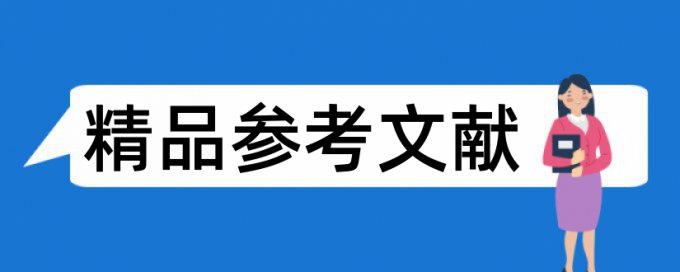 精品参考文献